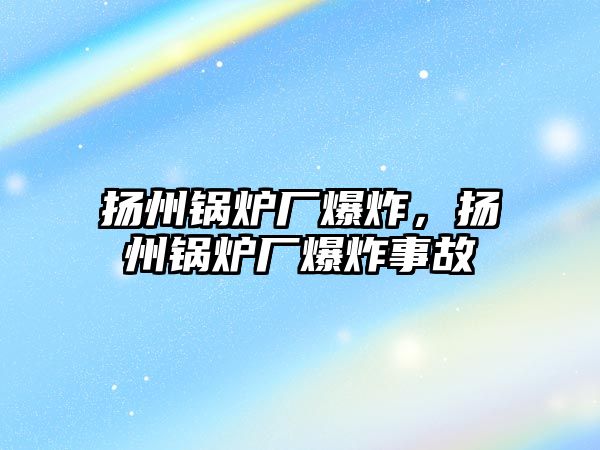 扬州锅炉厂爆炸，扬州锅炉厂爆炸事故